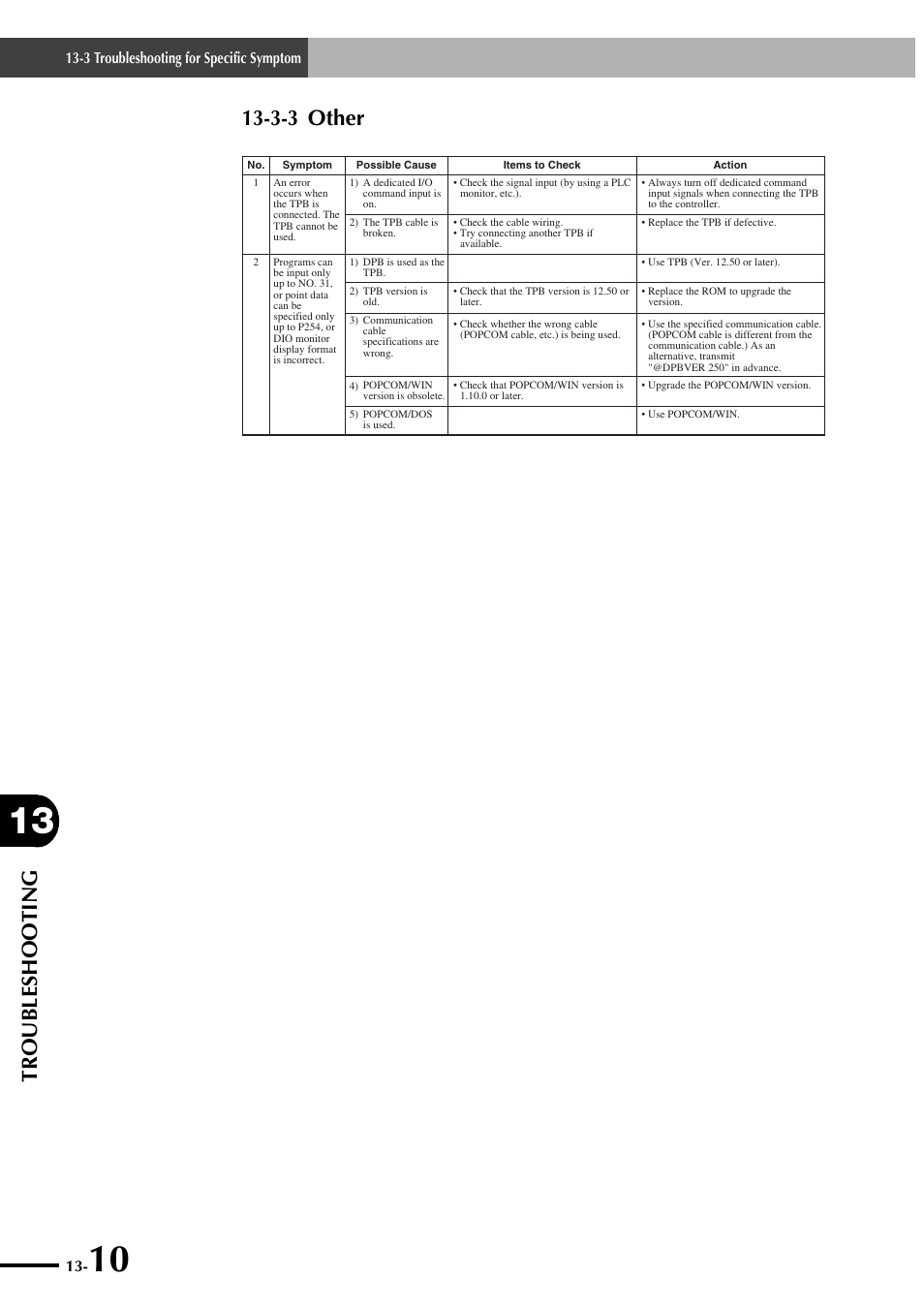 13-3 Troubleshooting for Specific Symptom

13-3-3 Other

| No. | Symptom | Possible Cause | Items to Check | Action |
|---|---|---|---|---|
| 1 | An error occurs when the TPB is connected. The TPB cannot be used. | 1) A dedicated I/O command input is on. | • Check the signal input (by using a PLC monitor, etc.). | • Always turn off dedicated command input signals when connecting the TPB to the controller. |
| | | 2) The TPB cable is broken. | • Check the cable wiring. • Try connecting another TPB if available. | • Replace the TPB if defective. |
| 2 | Programs can be input only up to NO. 31, or point data can be specified only up to P254, or DIO monitor display format is incorrect. | 1) DPB is used as the TPB. | | • Use TPB (Ver. 12.50 or later). |
| | | 2) TPB version is old. | • Check that the TPB version is 12.50 or later. | • Replace the ROM to upgrade the version. |
| | | 3) Communication cable specifications are wrong. | • Check whether the wrong cable (POPCOM cable, etc.) is being used. | • Use the specified communication cable. (POPCOM cable is different from the communication cable.) As an alternative, transmit "@DPBVER 250" in advance. |
| | | 4) POPCOM/WIN version is obsolete. | • Check that POPCOM/WIN version is 1.10.0 or later. | • Upgrade the POPCOM/WIN version. |
| | | 5) POPCOM/DOS is used. | | • Use POPCOM/WIN. |

13

TROUBLESHOOTING

13-10